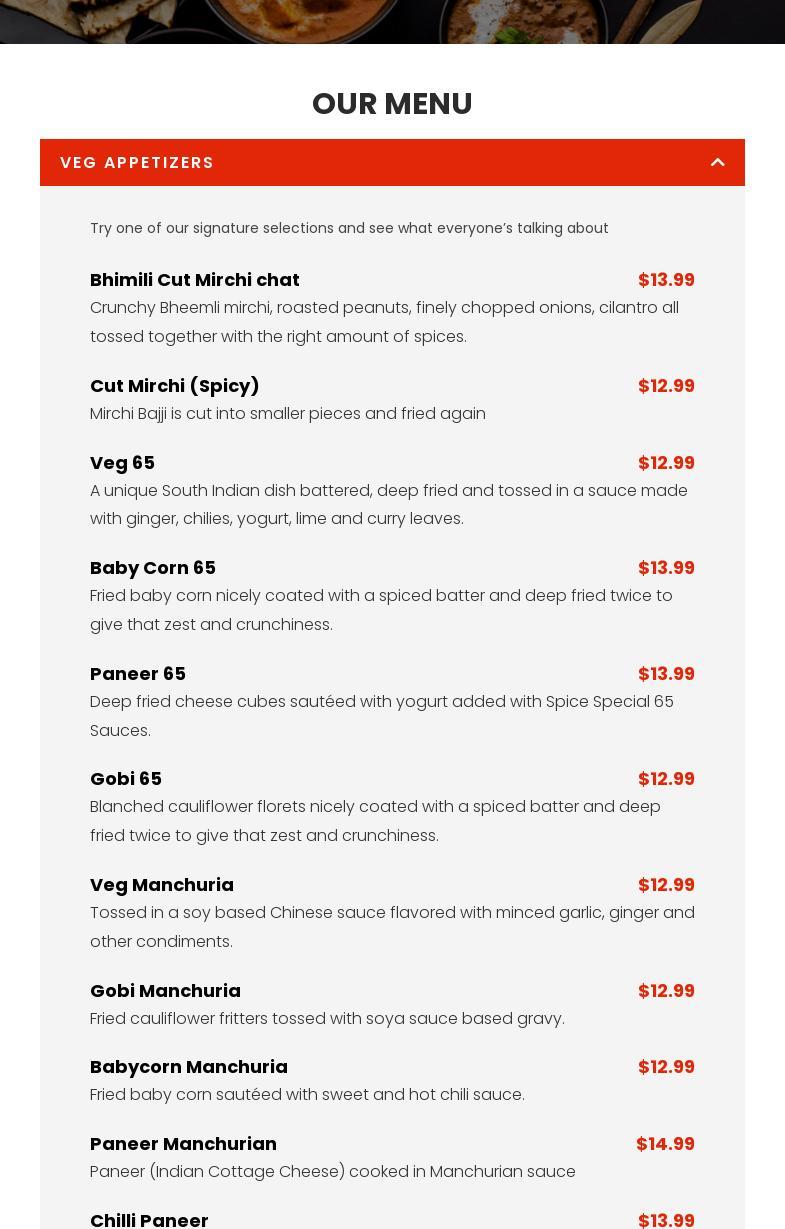 OUR MENU

VEG APPETIZERS

Try one of our signature selections and see what everyone's talking about

Bhimili Cut Mirchi chat $13.99
Crunchy Bheemli mirchi, roasted peanuts, finely chopped onions, cilantro all tossed together with the right amount of spices.

Cut Mirchi (Spicy) $12.99
Mirchi Bajji is cut into smaller pieces and fried again

Veg 65 $12.99
A unique South Indian dish battered, deep fried and tossed in a sauce made with ginger, chilies, yogurt, lime and curry leaves.

Baby Corn 65 $13.99
Fried baby corn nicely coated with a spiced batter and deep fried twice to give that zest and crunchiness.

Paneer 65 $13.99
Deep fried cheese cubes sautéed with yogurt added with Spice Special 65 Sauces.

Gobi 65 $12.99
Blanched cauliflower florets nicely coated with a spiced batter and deep fried twice to give that zest and crunchiness.

Veg Manchuria $12.99
Tossed in a soy based Chinese sauce flavored with minced garlic, ginger and other condiments.

Gobi Manchuria $12.99
Fried cauliflower fritters tossed with soya sauce based gravy.

Babycorn Manchuria $12.99
Fried baby corn sautéed with sweet and hot chili sauce.

Paneer Manchurian $14.99
Paneer (Indian Cottage Cheese) cooked in Manchurian sauce

Chilli Paneer $13.99